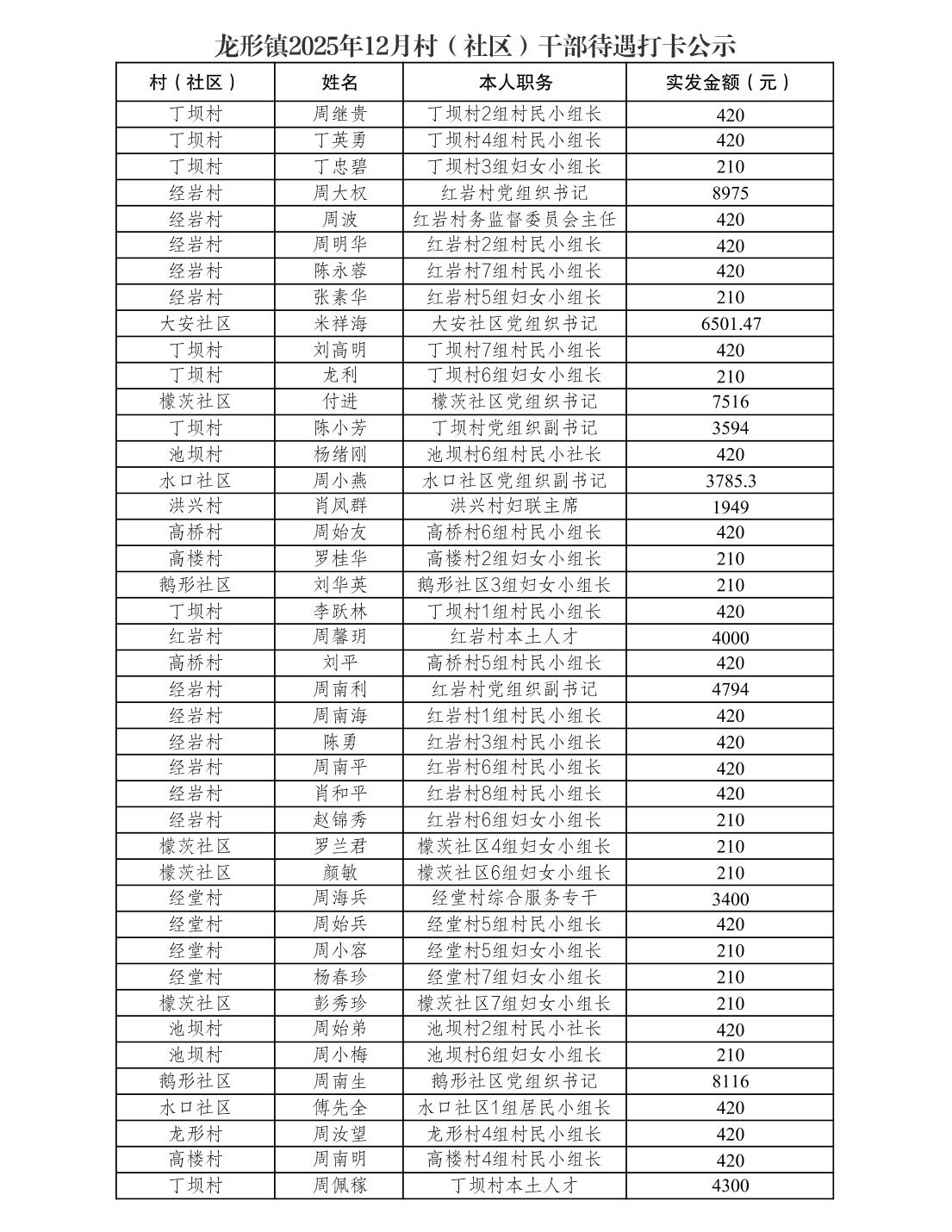 龙形镇2025年12月村（社区）干部待遇打卡公示

| 村（社区） | 姓名 | 本人职务 | 实发金额（元） |
|---|---|---|---|
| 丁坝村 | 周继贵 | 丁坝村2组村民小组长 | 420 |
| 丁坝村 | 丁英勇 | 丁坝村4组村民小组长 | 420 |
| 丁坝村 | 丁忠碧 | 丁坝村3组妇女小组长 | 210 |
| 经岩村 | 周大权 | 红岩村党组织书记 | 8975 |
| 经岩村 | 周波 | 红岩村务监督委员会主任 | 420 |
| 经岩村 | 周明华 | 红岩村2组村民小组长 | 420 |
| 经岩村 | 陈永蓉 | 红岩村7组村民小组长 | 420 |
| 经岩村 | 张素华 | 红岩村5组妇女小组长 | 210 |
| 大安社区 | 米祥海 | 大安社区党组织书记 | 6501.47 |
| 丁坝村 | 刘高明 | 丁坝村7组村民小组长 | 420 |
| 丁坝村 | 龙利 | 丁坝村6组妇女小组长 | 210 |
| 檬茨社区 | 付进 | 檬茨社区党组织书记 | 7516 |
| 丁坝村 | 陈小芳 | 丁坝村党组织副书记 | 3594 |
| 池坝村 | 杨绪刚 | 池坝村6组村民小社长 | 420 |
| 水口社区 | 周小燕 | 水口社区党组织副书记 | 3785.3 |
| 洪兴村 | 肖凤群 | 洪兴村妇联主席 | 1949 |
| 高桥村 | 周始友 | 高桥村6组村民小组长 | 420 |
| 高楼村 | 罗桂华 | 高楼村2组妇女小组长 | 210 |
| 鹅形社区 | 刘华英 | 鹅形社区3组妇女小组长 | 210 |
| 丁坝村 | 李跃林 | 丁坝村1组村民小组长 | 420 |
| 红岩村 | 周馨玥 | 红岩村本土人才 | 4000 |
| 高桥村 | 刘平 | 高桥村5组村民小组长 | 420 |
| 经岩村 | 周南利 | 红岩村党组织副书记 | 4794 |
| 经岩村 | 周南海 | 红岩村1组村民小组长 | 420 |
| 经岩村 | 陈勇 | 红岩村3组村民小组长 | 420 |
| 经岩村 | 周南平 | 红岩村6组村民小组长 | 420 |
| 经岩村 | 肖和平 | 红岩村8组村民小组长 | 420 |
| 经岩村 | 赵锦秀 | 红岩村6组妇女小组长 | 210 |
| 檬茨社区 | 罗兰君 | 檬茨社区4组妇女小组长 | 210 |
| 檬茨社区 | 颜敏 | 檬茨社区6组妇女小组长 | 210 |
| 经堂村 | 周海兵 | 经堂村综合服务专干 | 3400 |
| 经堂村 | 周始兵 | 经堂村5组村民小组长 | 420 |
| 经堂村 | 周小容 | 经堂村5组妇女小组长 | 210 |
| 经堂村 | 杨春珍 | 经堂村7组妇女小组长 | 210 |
| 檬茨社区 | 彭秀珍 | 檬茨社区7组妇女小组长 | 210 |
| 池坝村 | 周始弟 | 池坝村2组村民小社长 | 420 |
| 池坝村 | 周小梅 | 池坝村6组妇女小组长 | 210 |
| 鹅形社区 | 周南生 | 鹅形社区党组织书记 | 8116 |
| 水口社区 | 傅先全 | 水口社区1组居民小组长 | 420 |
| 龙形村 | 周汝望 | 龙形村4组村民小组长 | 420 |
| 高楼村 | 周南明 | 高楼村4组村民小组长 | 420 |
| 丁坝村 | 周佩稼 | 丁坝村本土人才 | 4300 |